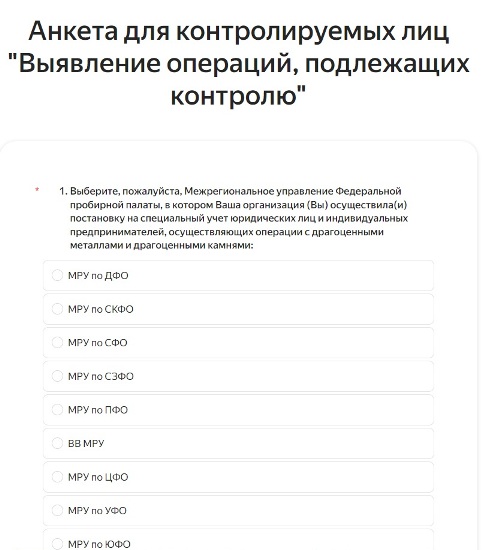 Анкета для контролируемых лиц "Выявление операций, подлежащих контролю"

* 1. Выберите, пожалуйста, Межрегиональное управление Федеральной пробирной палаты, в котором Ваша организация (Вы) осуществила(и) постановку на специальный учет юридических лиц и индивидуальных предпринимателей, осуществляющих операции с драгоценными металлами и драгоценными камнями:

МРУ по ДФО

МРУ по СКФО

МРУ по СФО

МРУ по СЗФО

МРУ по ПФО

ВВ МРУ

МРУ по ЦФО

МРУ по УФО

МРУ по ЮФО